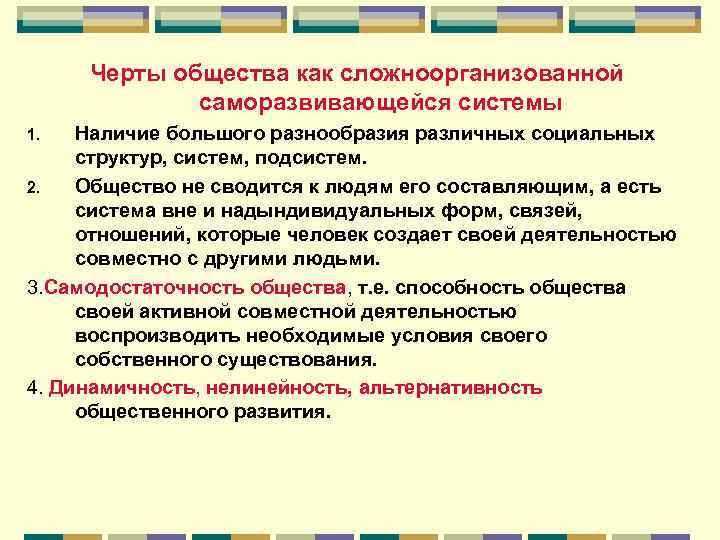 Черты общества как сложноорганизованной саморазвивающейся системы

1. Наличие большого разнообразия различных социальных структур, систем, подсистем.

2. Общество не сводится к людям его составляющим, а есть система вне и надындивидуальных форм, связей, отношений, которые человек создает своей деятельностью совместно с другими людьми.

3.Самодостаточность общества, т.е. способность общества своей активной совместной деятельностью воспроизводить необходимые условия своего собственного существования.

4. Динамичность, нелинейность, альтернативность общественного развития.